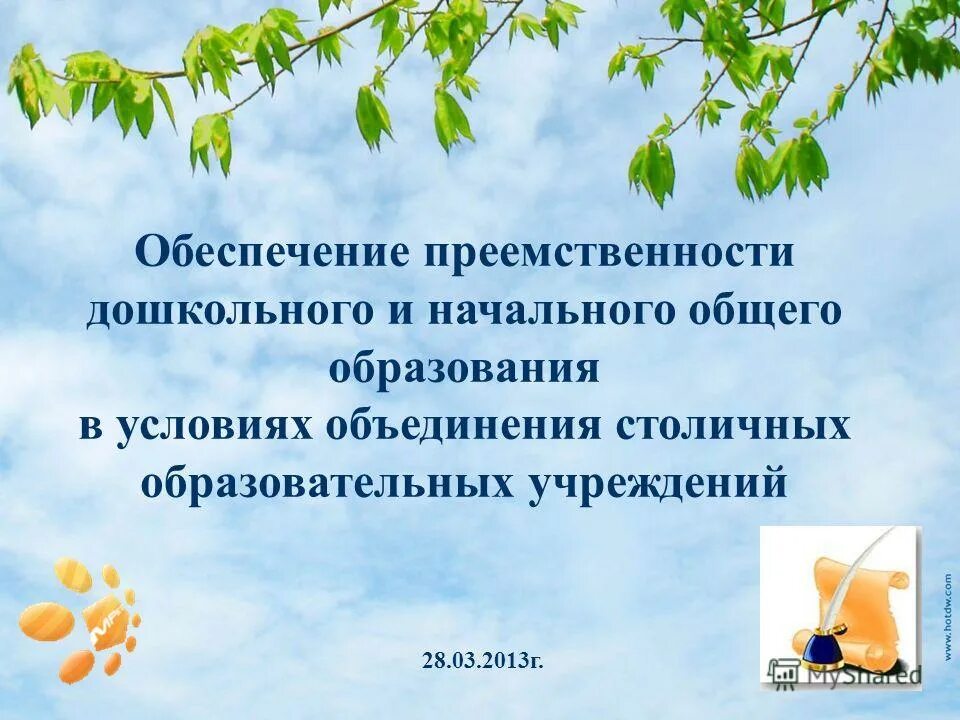 Обеспечение преемственности дошкольного и начального общего образования
в условиях объединения столичных образовательных учреждений

28.03.2013г.

www.hotdw.com

MyShared